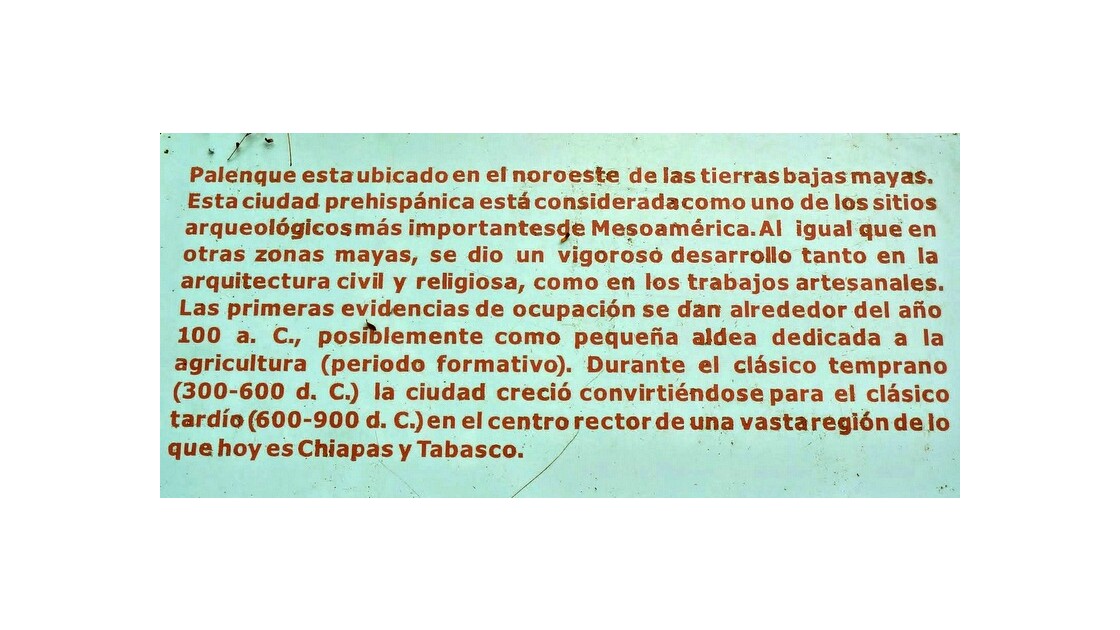 Palenque esta ubicado en el noroeste de las tierras bajas mayas. Esta ciudad prehispánica está considerada como uno de los sitios arqueológicos más importantes de Mesoamérica. Al igual que en otras zonas mayas, se dio un vigoroso desarrollo tanto en la arquitectura civil y religiosa, como en los trabajos artesanales. Las primeras evidencias de ocupación se dan alrededor del año 100 a. C., posiblemente como pequeña aldea dedicada a la agricultura (periodo formativo). Durante el clásico temprano (300-600 d. C.) la ciudad creció convirtiéndose para el clásico tardío (600-900 d. C.) en el centro rector de una vasta región de lo que hoy es Chiapas y Tabasco.